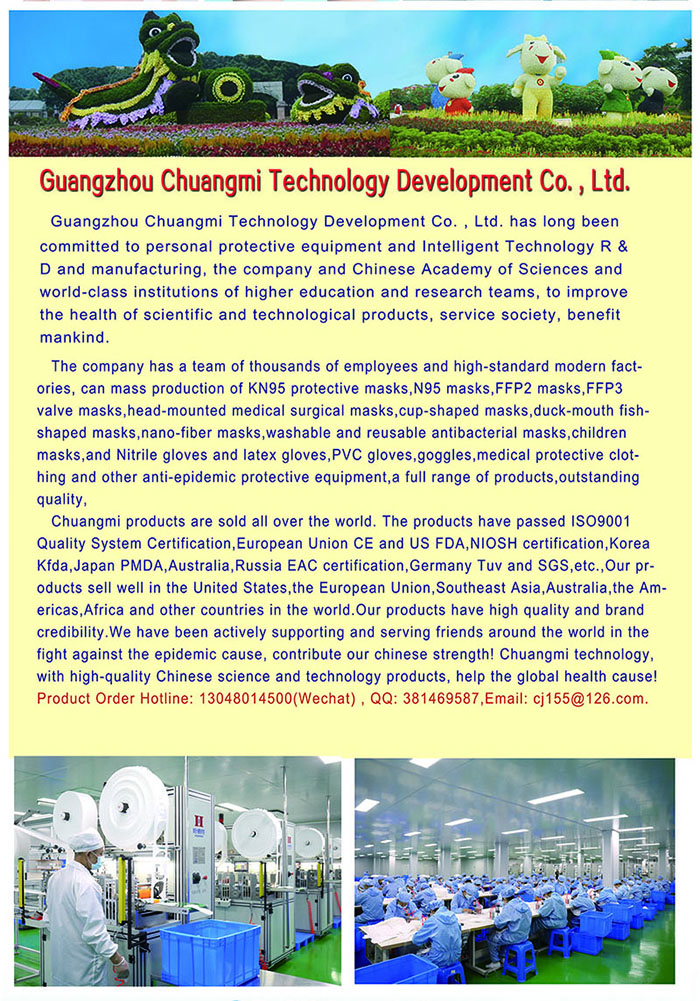 Guangzhou Chuangmi Technology Development Co. , Ltd.

Guangzhou Chuangmi Technology Development Co. , Ltd. has long been committed to personal protective equipment and Intelligent Technology R & D and manufacturing, the company and Chinese Academy of Sciences and world-class institutions of higher education and research teams, to improve the health of scientific and technological products, service society, benefit mankind.

The company has a team of thousands of employees and high-standard modern factories, can mass production of KN95 protective masks,N95 masks,FFP2 masks,FFP3 valve masks,head-mounted medical surgical masks,cup-shaped masks,duck-mouth fish-shaped masks,nano-fiber masks,washable and reusable antibacterial masks,children masks,and Nitrile gloves and latex gloves,PVC gloves,goggles,medical protective clothing and other anti-epidemic protective equipment,a full range of products,outstanding quality,

Chuangmi products are sold all over the world. The products have passed ISO9001 Quality System Certification,European Union CE and US FDA,NIOSH certification,Korea Kfda,Japan PMDA,Australia,Russia EAC certification,Germany Tuv and SGS,etc.,Our products sell well in the United States,the European Union,Southeast Asia,Australia,the Americas,Africa and other countries in the world.Our products have high quality and brand credibility.We have been actively supporting and serving friends around the world in the fight against the epidemic cause, contribute our chinese strength! Chuangmi technology, with high-quality Chinese science and technology products, help the global health cause!
Product Order Hotline: 13048014500(Wechat) , QQ: 381469587,Email: cj155@126.com.